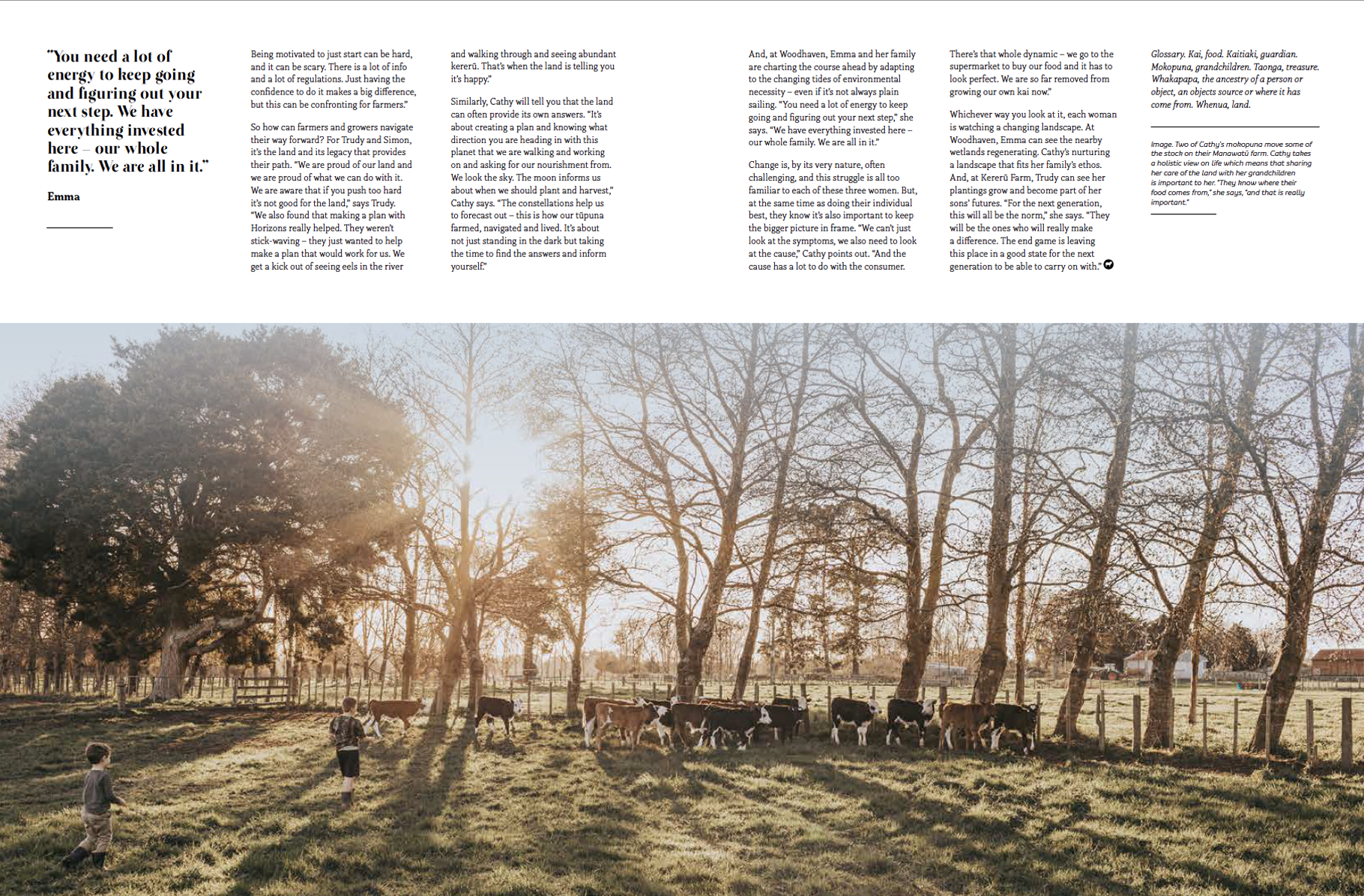 "You need a lot of energy to keep going and figuring out your next step. We have everything invested here – our whole family. We are all in it."

Emma

Being motivated to just start can be hard, and it can be scary. There is a lot of info and a lot of regulations. Just having the confidence to do it makes a big difference, but this can be confronting for farmers."

So how can farmers and growers navigate their way forward? For Trudy and Simon, it's the land and its legacy that provides their path. "We are proud of our land and we are proud of what we can do with it. We are aware that if you push too hard it's not good for the land," says Trudy. "We also found that making a plan with Horizons really helped. They weren't stick-waving – they just wanted to help make a plan that would work for us. We get a kick out of seeing eels in the river and walking through and seeing abundant kererū. That's when the land is telling you it's happy."

Similarly, Cathy will tell you that the land can often provide its own answers. "It's about creating a plan and knowing what direction you are heading in with this planet that we are walking and working on and asking for our nourishment from. We look the sky. The moon informs us about when we should plant and harvest," Cathy says. "The constellations help us to forecast out – this is how our tūpuna farmed, navigated and lived. It's about not just standing in the dark but taking the time to find the answers and inform yourself."

And, at Woodhaven, Emma and her family are charting the course ahead by adapting to the changing tides of environmental necessity – even if it's not always plain sailing. "You need a lot of energy to keep going and figuring out your next step," she says. "We have everything invested here – our whole family. We are all in it."

Change is, by its very nature, often challenging, and this struggle is all too familiar to each of these three women. But, at the same time as doing their individual best, they know it's also important to keep the bigger picture in frame. "We can't just look at the symptoms, we also need to look at the cause," Cathy points out. "And the cause has a lot to do with the consumer. There's that whole dynamic – we go to the supermarket to buy our food and it has to look perfect. We are so far removed from growing our own kai now."

Whichever way you look at it, each woman is watching a changing landscape. At Woodhaven, Emma can see the nearby wetlands regenerating. Cathy's nurturing a landscape that fits her family's ethos. And, at Kererū Farm, Trudy can see her plantings grow and become part of her sons' futures. "For the next generation, this will all be the norm," she says. "They will be the ones who will really make a difference. The end game is leaving this place in a good state for the next generation to be able to carry on with."

Glossary. Kai, food. Kaitiaki, guardian. Mokopuna, grandchildren. Taonga, treasure. Whakapapa, the ancestry of a person or object, an objects source or where it has come from. Whenua, land.

Image. Two of Cathy's mokopuna move some of the stock on their Manawatū farm. Cathy takes a holistic view on life which means that sharing her care of the land with her grandchildren is important to her. "They know where their food comes from," she says, "and that is really important."